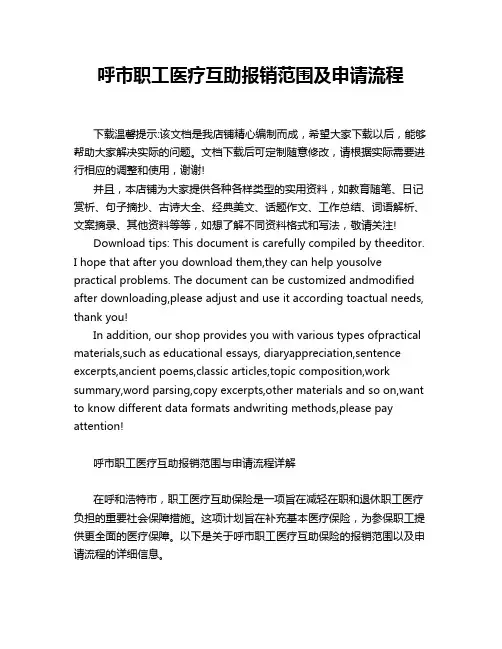 呼市职工医疗互助报销范围及申请流程

下载温馨提示:该文档是我店铺精心编制而成，希望大家下载以后，能够帮助大家解决实际的问题。文档下载后可定制随意修改，请根据实际需要进行相应的调整和使用，谢谢!

并且，本店铺为大家提供各种各样类型的实用资料，如教育随笔、日记赏析、句子摘抄、古诗大全、经典美文、话题作文、工作总结、词语解析、文案摘录、其他资料等等，如想了解不同资料格式和写法，敬请关注!

Download tips: This document is carefully compiled by theeditor. I hope that after you download them,they can help yousolve practical problems. The document can be customized andmodified after downloading,please adjust and use it according toactual needs, thank you!

In addition, our shop provides you with various types ofpractical materials,such as educational essays, diaryappreciation,sentence excerpts,ancient poems,classic articles,topic composition,work summary,word parsing,copy excerpts,other materials and so on,want to know different data formats andwriting methods,please pay attention!

呼市职工医疗互助报销范围与申请流程详解

在呼和浩特市，职工医疗互助保险是一项旨在减轻在职和退休职工医疗负担的重要社会保障措施。这项计划旨在补充基本医疗保险，为参保职工提供更全面的医疗保障。以下是关于呼市职工医疗互助保险的报销范围以及申请流程的详细信息。